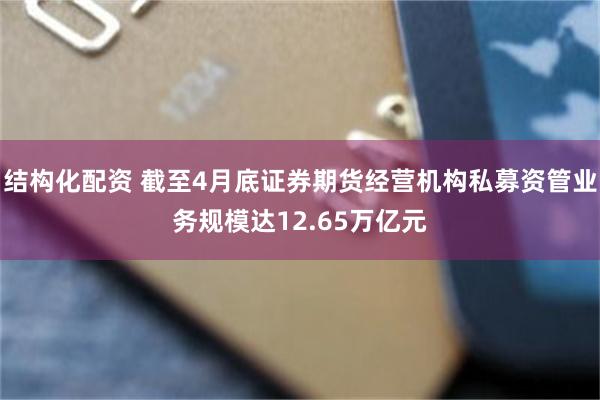 结构化配资 截至4月底证券期货经营机构私募资管业务规模达12.65万亿元